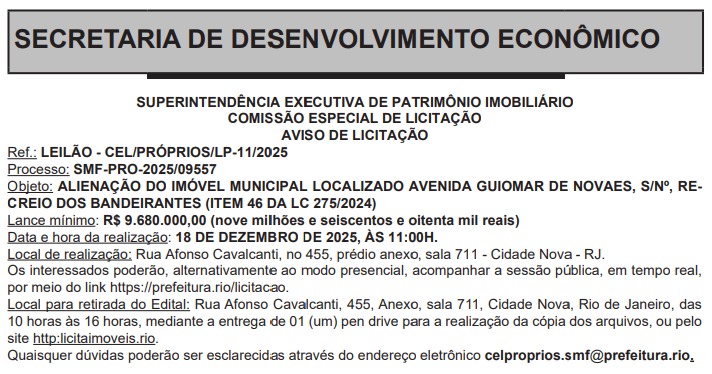 SECRETARIA DE DESENVOLVIMENTO ECONÔMICO

SUPERINTENDÊNCIA EXECUTIVA DE PATRIMÔNIO IMOBILIÁRIO
COMISSÃO ESPECIAL DE LICITAÇÃO
AVISO DE LICITAÇÃO

Ref.: LEILÃO - CEL/PRÓPRIOS/LP-11/2025
Processo: SMF-PRO-2025/09557
Objeto: ALIENAÇÃO DO IMÓVEL MUNICIPAL LOCALIZADO AVENIDA GUIOMAR DE NOVAES, S/Nº, RECREIO DOS BANDEIRANTES (ITEM 46 DA LC 275/2024)
Lance mínimo: R$ 9.680.000,00 (nove milhões e seiscentos e oitenta mil reais)
Data e hora da realização: 18 DE DEZEMBRO DE 2025, ÀS 11:00H.
Local de realização: Rua Afonso Cavalcanti, no 455, prédio anexo, sala 711 - Cidade Nova - RJ.
Os interessados poderão, alternativamente ao modo presencial, acompanhar a sessão pública, em tempo real, por meio do link https://prefeitura.rio/licitacao.
Local para retirada do Edital: Rua Afonso Cavalcanti, 455, Anexo, sala 711, Cidade Nova, Rio de Janeiro, das 10 horas às 16 horas, mediante a entrega de 01 (um) pen drive para a realização da cópia dos arquivos, ou pelo site http:licitaimoveis.rio.
Quaisquer dúvidas poderão ser esclarecidas através do endereço eletrônico celproprios.smf@prefeitura.rio.